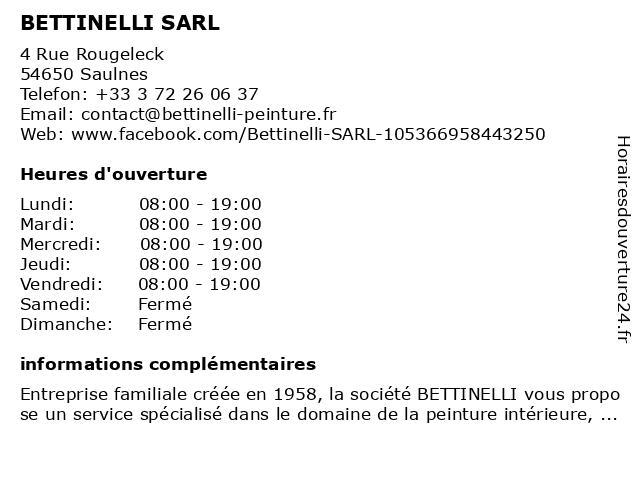 BETTINELLI SARL

4 Rue Rougeleck
54650 Saulnes
Telefon: +33 3 72 26 06 37
Email: contact@bettinelli-peinture.fr
Web: www.facebook.com/Bettinelli-SARL-105366958443250

Heures d'ouverture

Lundi: 08:00 - 19:00
Mardi: 08:00 - 19:00
Mercredi: 08:00 - 19:00
Jeudi: 08:00 - 19:00
Vendredi: 08:00 - 19:00
Samedi: Fermé
Dimanche: Fermé

informations complémentaires

Entreprise familiale créée en 1958, la société BETTINELLI vous propo se un service spécialisé dans le domaine de la peinture intérieure, ...

Horairesdouverture24.fr